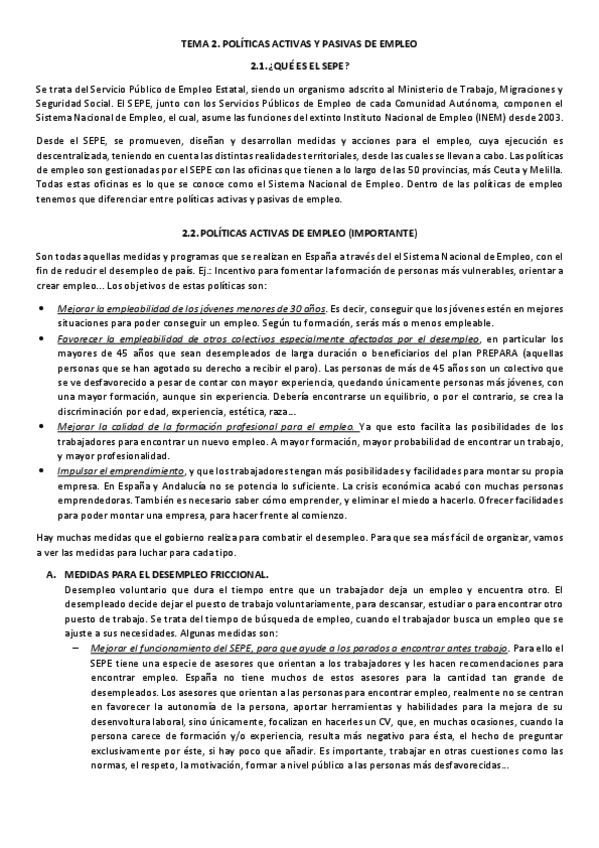 TEMA 2. POLÍTICAS ACTIVAS Y PASIVAS DE EMPLEO

2.1. ¿QUÉ ES EL SEPE?

Se trata del Servicio Público de Empleo Estatal, siendo un organismo adscrito al Ministerio de Trabajo, Migraciones y Seguridad Social. El SEPE, junto con los Servicios Públicos de Empleo de cada Comunidad Autónoma, componen el Sistema Nacional de Empleo, el cual, asume las funciones del extinto Instituto Nacional de Empleo (INEM) desde 2003.

Desde el SEPE, se promueven, diseñan y desarrollan medidas y acciones para el empleo, cuya ejecución es descentralizada, teniendo en cuenta las distintas realidades territoriales, desde las cuales se llevan a cabo. Las políticas de empleo son gestionadas por el SEPE con las oficinas que tienen a lo largo de las 50 provincias, más Ceuta y Melilla. Todas estas oficinas es lo que se conoce como el Sistema Nacional de Empleo. Dentro de las políticas de empleo tenemos que diferenciar entre políticas activas y pasivas de empleo.

2.2. POLÍTICAS ACTIVAS DE EMPLEO (IMPORTANTE)

Son todas aquellas medidas y programas que se realizan en España a través del el Sistema Nacional de Empleo, con el fin de reducir el desempleo de país. Ej.: Incentivo para fomentar la formación de personas más vulnerables, orientar a crear empleo… Los objetivos de estas políticas son:

• Mejorar la empleabilidad de los jóvenes menores de 30 años. Es decir, conseguir que los jóvenes estén en mejores situaciones para poder conseguir un empleo. Según tu formación, serás más o menos empleable.
• Favorecer la empleabilidad de otros colectivos especialmente afectados por el desempleo, en particular los mayores de 45 años que sean desempleados de larga duración o beneficiarios del plan PREPARA (aquellas personas que se han agotado su derecho a recibir el paro). Las personas de más de 45 años son un colectivo que se ve desfavorecido a pesar de contar con mayor experiencia, quedando únicamente personas más jóvenes, con una mayor formación, aunque sin experiencia. Debería encontrarse un equilibrio, o por el contrario, se crea la discriminación por edad, experiencia, estética, raza…
• Mejorar la calidad de la formación profesional para el empleo. Ya que esto facilita las posibilidades de los trabajadores para encontrar un nuevo empleo. A mayor formación, mayor probabilidad de encontrar un trabajo, y mayor profesionalidad.
• Impulsar el emprendimiento, y que los trabajadores tengan más posibilidades y facilidades para montar su propia empresa. En España y Andalucía no se potencia lo suficiente. La crisis económica acabó con muchas personas emprendedoras. También es necesario saber cómo emprender, y eliminar el miedo a hacerlo. Ofrecer facilidades para poder montar una empresa, para hacer frente al comienzo.

Hay muchas medidas que el gobierno realiza para combatir el desempleo. Para que sea más fácil de organizar, vamos a ver las medidas para luchar para cada tipo.

A. MEDIDAS PARA EL DESEMPLEO FRICCIONAL.
Desempleo voluntario que dura el tiempo entre que un trabajador deja un empleo y encuentra otro. El desempleado decide dejar el puesto de trabajo voluntariamente, para descansar, estudiar o para encontrar otro puesto de trabajo. Se trata del tiempo de búsqueda de empleo, cuando el trabajador busca un empleo que se ajuste a sus necesidades. Algunas medidas son:
– Mejorar el funcionamiento del SEPE, para que ayude a los parados a encontrar antes trabajo. Para ello el SEPE tiene una especie de asesores que orientan a los trabajadores y les hacen recomendaciones para encontrar empleo. España no tiene muchos de estos asesores para la cantidad tan grande de desempleados. Los asesores que orientan a las personas para encontrar empleo, realmente no se centran en favorecer la autonomía de la persona, aportar herramientas y habilidades para la mejora de su desenvoltura laboral, sino únicamente, focalizan en hacerles un CV, que, en muchas ocasiones, cuando la persona carece de formación y/o experiencia, resulta más negativo para ésta, el hecho de preguntar exclusivamente por éste, si hay poco que añadir. Es importante, trabajar en otras cuestiones como las normas, el respeto, la motivación, formar a nivel público a las personas más desfavorecidas…